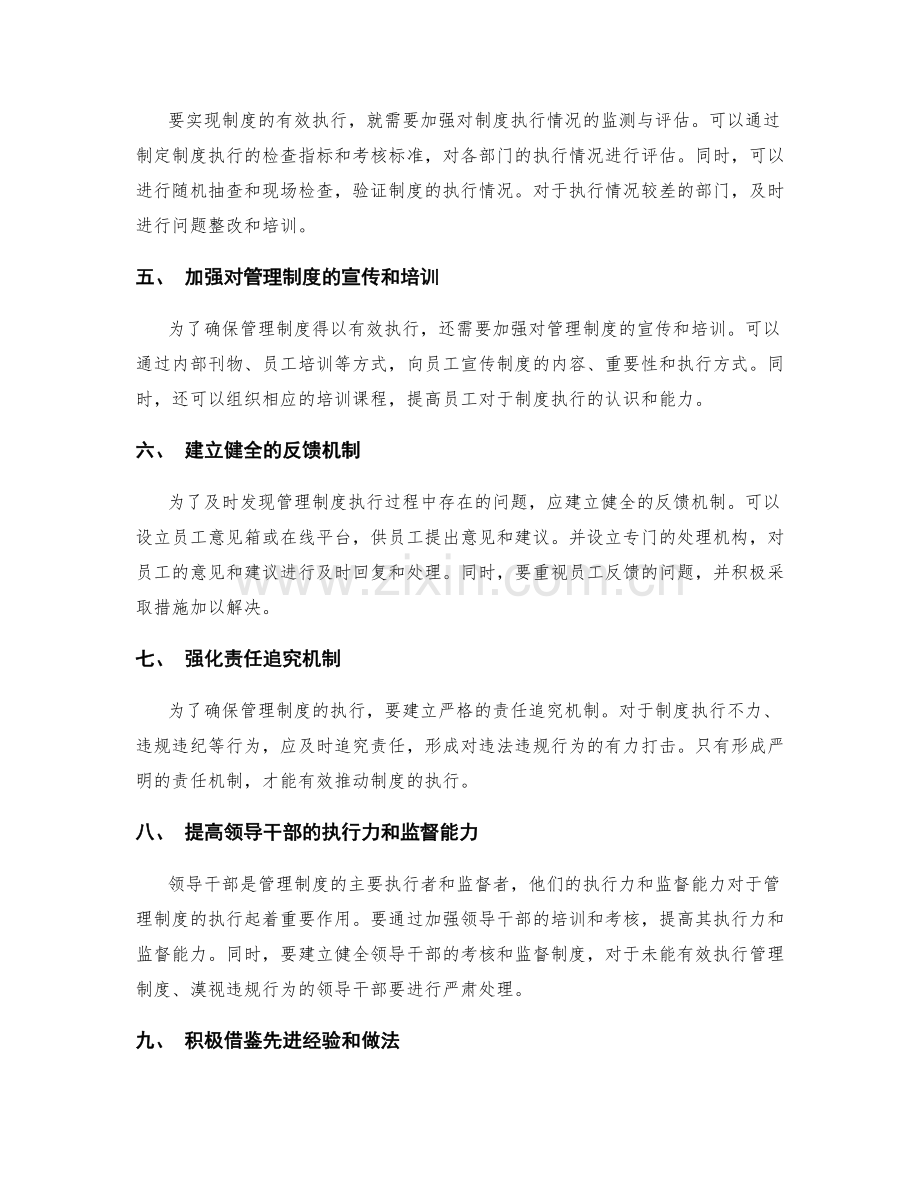 要实现制度的有效执行，就需要加强对制度执行情况的监测与评估。可以通过制定制度执行的检查指标和考核标准，对各部门的执行情况进行评估。同时，可以进行随机抽查和现场检查，验证制度的执行情况。对于执行情况较差的部门，及时进行问题整改和培训。

五、 加强对管理制度的宣传和培训

为了确保管理制度得以有效执行，还需要加强对管理制度的宣传和培训。可以通过内部刊物、员工培训等方式，向员工宣传制度的内容、重要性和执行方式。同时，还可以组织相应的培训课程，提高员工对于制度执行的认识和能力。

六、 建立健全的反馈机制

为了及时发现管理制度执行过程中存在的问题，应建立健全的反馈机制。可以设立员工意见箱或在线平台，供员工提出意见和建议。并设立专门的处理机构，对员工的意见和建议进行及时回复和处理。同时，要重视员工反馈的问题，并积极采取措施加以解决。

七、 强化责任追究机制

为了确保管理制度的执行，要建立严格的责任追究机制。对于制度执行不力、违规违纪等行为，应及时追究责任，形成对违法违规行为的有力打击。只有形成严明的责任机制，才能有效推动制度的执行。

八、 提高领导干部的执行力和监督能力

领导干部是管理制度的主要执行者和监督者，他们的执行力和监督能力对于管理制度的执行起着重要作用。要通过加强领导干部的培训和考核，提高其执行力和监督能力。同时，要建立健全领导干部的考核和监督制度，对于未能有效执行管理制度、漠视违规行为的领导干部要进行严肃处理。

九、 积极借鉴先进经验和做法

www.zixin.com.cn